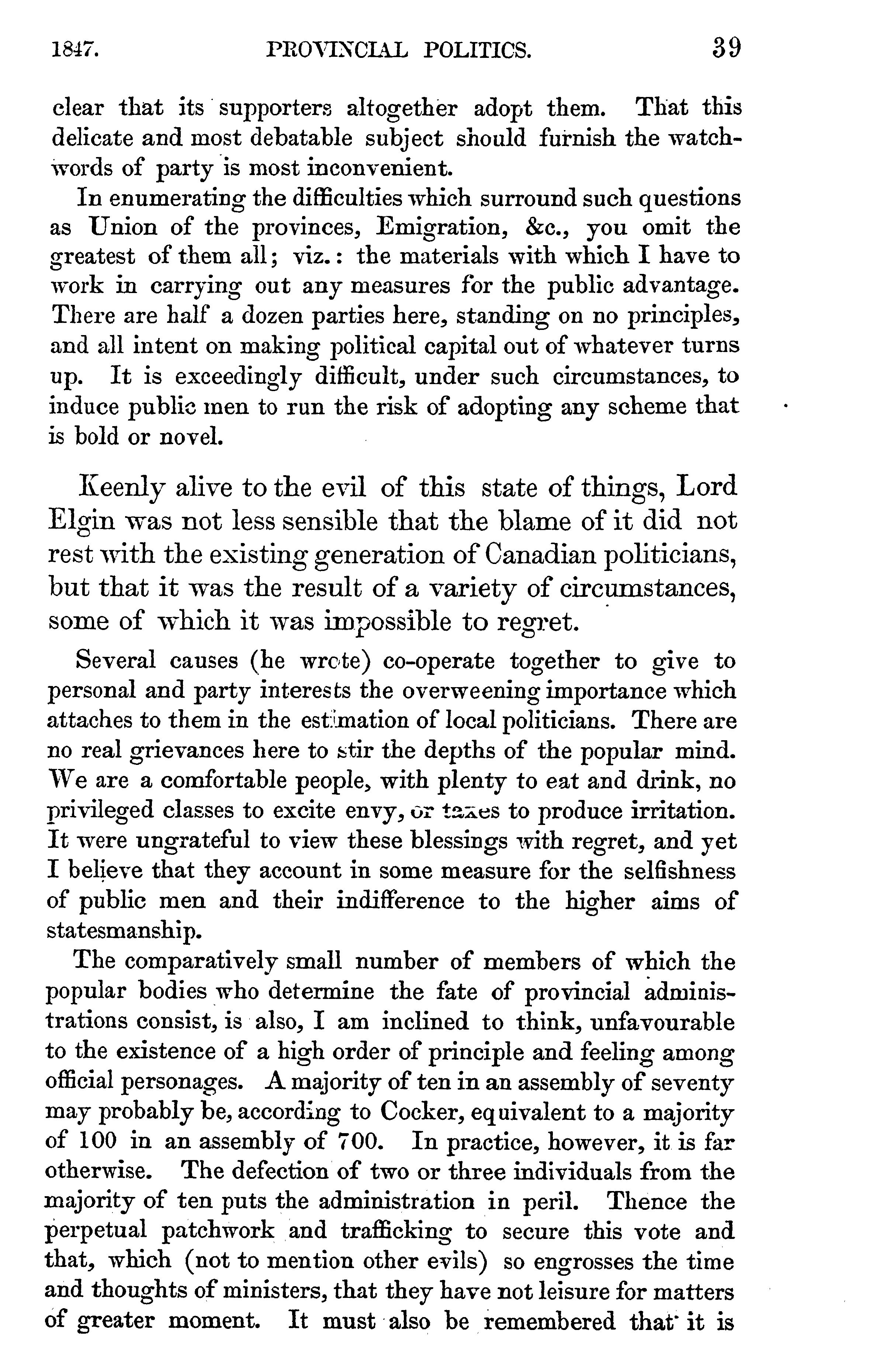 1847. PROVINCIAL POLITICS. 39

clear that its supporters altogether adopt them. That this delicate and most debatable subject should furnish the watchwords of party is most inconvenient.

In enumerating the difficulties which surround such questions as Union of the provinces, Emigration, &c., you omit the greatest of them all; viz.: the materials with which I have to work in carrying out any measures for the public advantage. There are half a dozen parties here, standing on no principles, and all intent on making political capital out of whatever turns up. It is exceedingly difficult, under such circumstances, to induce public men to run the risk of adopting any scheme that is bold or novel.

Keenly alive to the evil of this state of things, Lord Elgin was not less sensible that the blame of it did not rest with the existing generation of Canadian politicians, but that it was the result of a variety of circumstances, some of which it was impossible to regret.

Several causes (he wrote) co-operate together to give to personal and party interests the overweening importance which attaches to them in the estimation of local politicians. There are no real grievances here to stir the depths of the popular mind. We are a comfortable people, with plenty to eat and drink, no privileged classes to excite envy, or taxes to produce irritation. It were ungrateful to view these blessings with regret, and yet I believe that they account in some measure for the selfishness of public men and their indifference to the higher aims of statesmanship.

The comparatively small number of members of which the popular bodies who determine the fate of provincial administrations consist, is also, I am inclined to think, unfavourable to the existence of a high order of principle and feeling among official personages. A majority of ten in an assembly of seventy may probably be, according to Cocker, equivalent to a majority of 100 in an assembly of 700. In practice, however, it is far otherwise. The defection of two or three individuals from the majority of ten puts the administration in peril. Thence the perpetual patchwork and trafficking to secure this vote and that, which (not to mention other evils) so engrosses the time and thoughts of ministers, that they have not leisure for matters of greater moment. It must also be remembered that it is